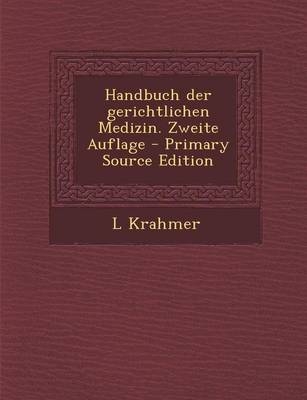 Handbuch der gerichtlichen Medizin. Zweite Auflage - Primary Source Edition

L Krahmer